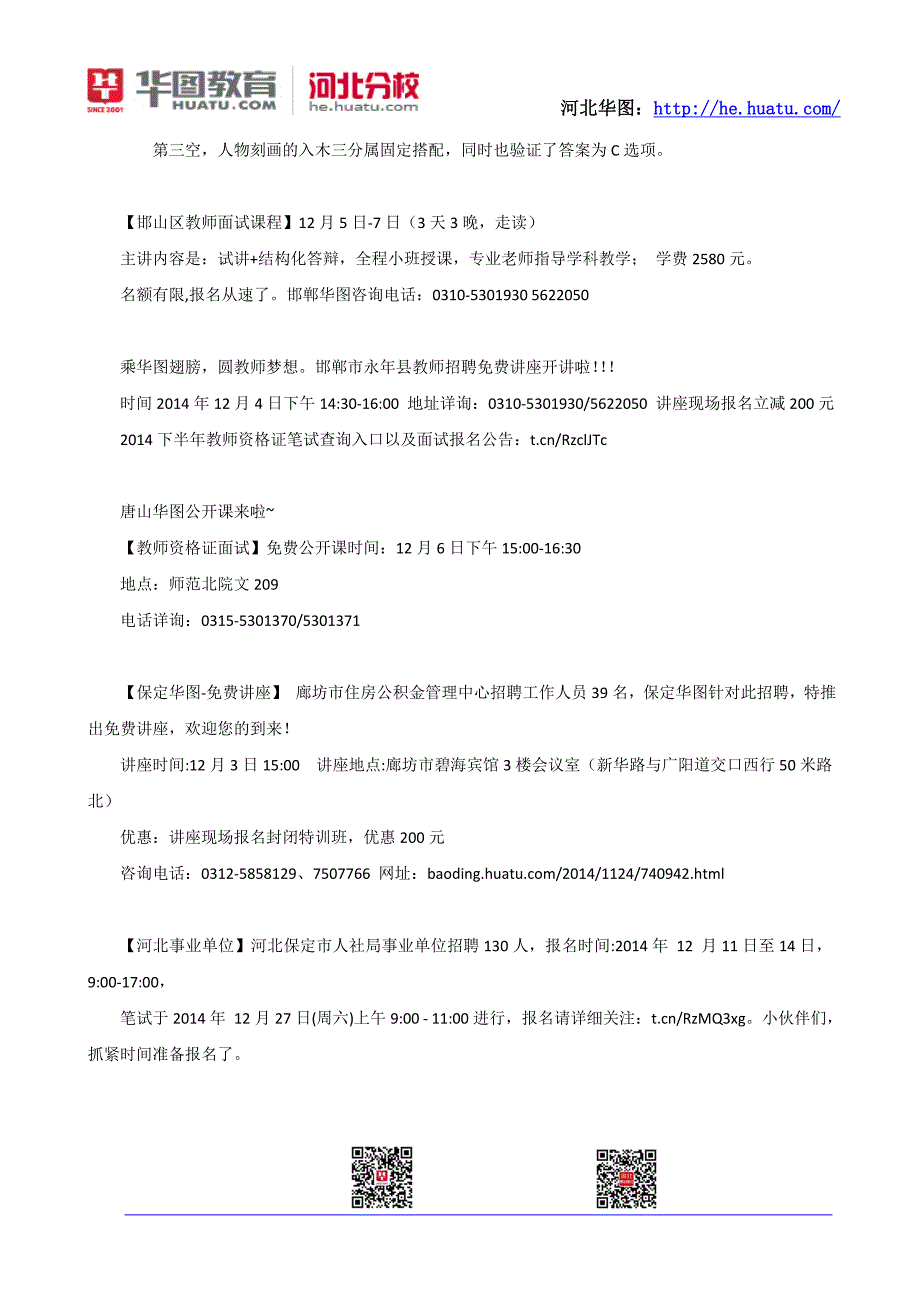 华图教育 HUATU.COM SINCE 2001 河北分校 he.huatu.com

河北华图：http://he.huatu.com/

第三空，人物刻画的入木三分属固定搭配，同时也验证了答案为 C 选项。

【邯山区教师面试课程】12 月 5 日-7 日（3 天 3 晚，走读）

主讲内容是：试讲+结构化答辩，全程小班授课，专业老师指导学科教学； 学费 2580 元。

名额有限,报名从速了。邯郸华图咨询电话：0310-5301930 5622050

乘华图翅膀，圆教师梦想。邯郸市永年县教师招聘免费讲座开讲啦!!!

时间 2014 年 12 月 4 日下午 14:30-16:00 地址详询：0310-5301930/5622050 讲座现场报名立减 200 元

2014 下半年教师资格证笔试查询入口以及面试报名公告：t.cn/RzclJTc

唐山华图公开课来啦~

【教师资格证面试】免费公开课时间：12 月 6 日下午 15:00-16:30

地点：师范北院文 209

电话详询：0315-5301370/5301371

【保定华图-免费讲座】 廊坊市住房公积金管理中心招聘工作人员 39 名，保定华图针对此招聘，特推出免费讲座，欢迎您的到来！

讲座时间:12 月 3 日 15:00 讲座地点:廊坊市碧海宾馆 3 楼会议室（新华路与广阳道交口西行 50 米路北）

优惠：讲座现场报名封闭特训班，优惠 200 元

咨询电话：0312-5858129、7507766 网址：baoding.huatu.com/2014/1124/740942.html

【河北事业单位】河北保定市人社局事业单位招聘 130 人，报名时间:2014 年 12 月 11 日至 14 日，9:00-17:00，

笔试于 2014 年 12 月 27 日(周六)上午 9:00 - 11:00 进行，报名请详细关注：t.cn/RzMQ3xg。小伙伴们，抓紧时间准备报名了。